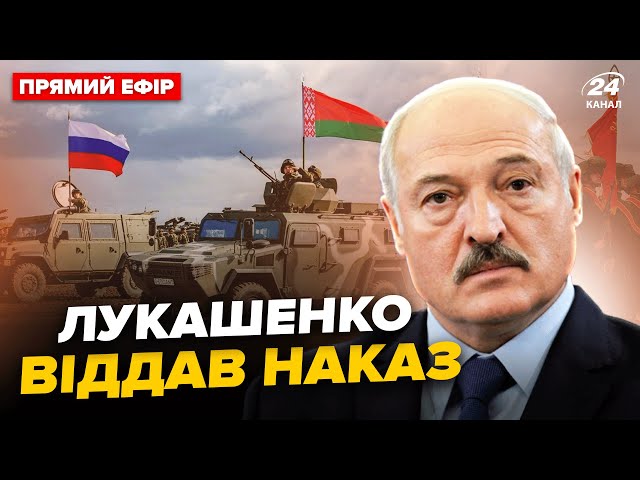 ПРЯМИЙ ЕФІР

24 КАНАЛ

ЛУКАШЕНКО
ВІДДАВ НАКАЗ